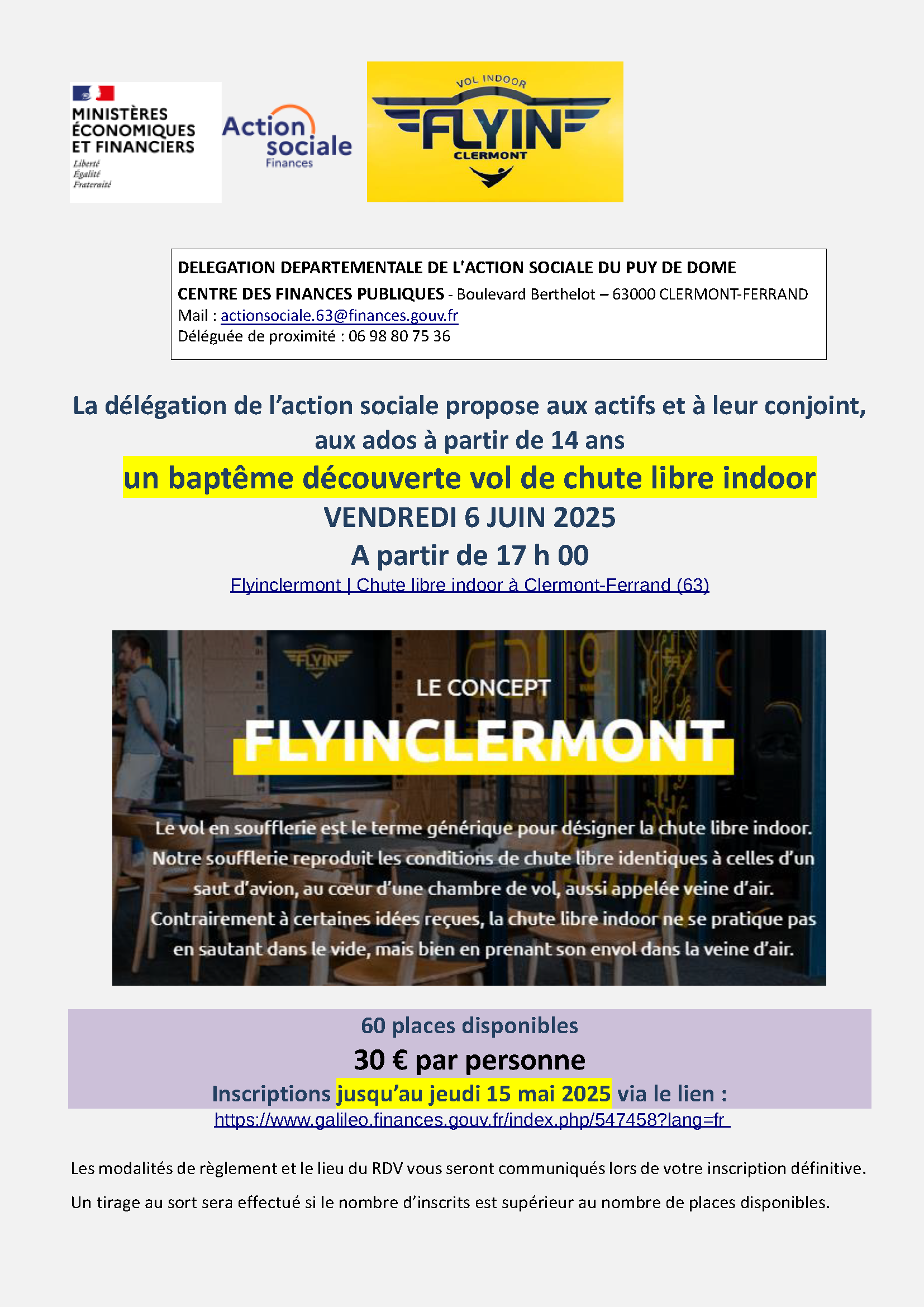 MINISTÈRES ÉCONOMIQUES ET FINANCIERS
Liberté
Égalité
Fraternité

Action sociale
Finances

VOL INDOOR
FLYIN
CLERMONT

DELEGATION DEPARTEMENTALE DE L'ACTION SOCIALE DU PUY DE DOME
CENTRE DES FINANCES PUBLIQUES - Boulevard Berthelot – 63000 CLERMONT-FERRAND
Mail : actionsociale.63@finances.gouv.fr
Déléguée de proximité : 06 98 80 75 36

La délégation de l'action sociale propose aux actifs et à leur conjoint, aux ados à partir de 14 ans
un baptême découverte vol de chute libre indoor
VENDREDI 6 JUIN 2025
A partir de 17 h 00
Flyinclermont | Chute libre indoor à Clermont-Ferrand (63)

FLYIN
LE CONCEPT
FLYINCLERMONT

Le vol en soufflerie est le terme générique pour désigner la chute libre indoor. Notre soufflerie reproduit les conditions de chute libre identiques à celles d'un saut d'avion, au cœur d'une chambre de vol, aussi appelée veine d'air. Contrairement à certaines idées reçues, la chute libre indoor ne se pratique pas en sautant dans le vide, mais bien en prenant son envol dans la veine d'air.

60 places disponibles
30 € par personne
Inscriptions jusqu'au jeudi 15 mai 2025 via le lien :
https://www.galileo.finances.gouv.fr/index.php/547458?lang=fr

Les modalités de règlement et le lieu du RDV vous seront communiqués lors de votre inscription définitive.

Un tirage au sort sera effectué si le nombre d'inscrits est supérieur au nombre de places disponibles.